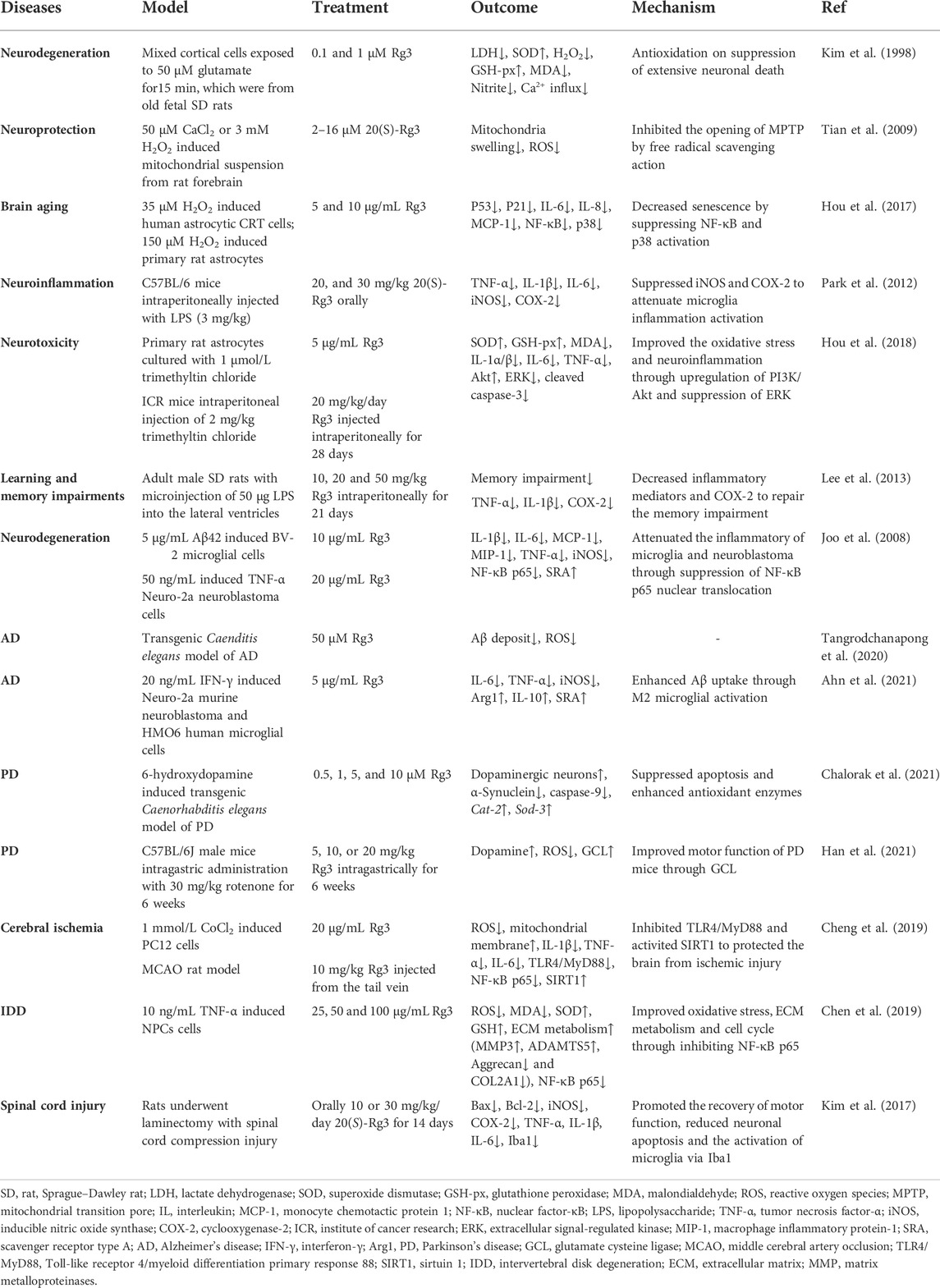 | Diseases | Model | Treatment | Outcome | Mechanism | Ref |
|---|---|---|---|---|---|
| Neurodegeneration | Mixed cortical cells exposed to 50 μM glutamate for15 min, which were from old fetal SD rats | 0.1 and 1 μM Rg3 | LDH↓, SOD↑, $H_2O_2$↓, GSH-px↑, MDA↓, Nitrite↓, $Ca^{2+}$ influx↓ | Antioxidation on suppression of extensive neuronal death | Kim et al. (1998) |
| Neuroprotection | 50 μM $CaCl_2$ or 3 mM $H_2O_2$ induced mitochondrial suspension from rat forebrain | 2–16 μM 20(S)-Rg3 | Mitochondria swelling↓, ROS↓ | Inhibited the opening of MPTP by free radical scavenging action | Tian et al. (2009) |
| Brain aging | 35 μM $H_2O_2$ induced human astrocytic CRT cells; 150 μM $H_2O_2$ induced primary rat astrocytes | 5 and 10 μg/mL Rg3 | P53↓, P21↓, IL-6↓, IL-8↓, MCP-1↓, NF-κB↓, p38↓ | Decreased senescence by suppressing NF-κB and p38 activation | Hou et al. (2017) |
| Neuroinflammation | C57BL/6 mice intraperitoneally injected with LPS (3 mg/kg) | 20, and 30 mg/kg 20(S)-Rg3 orally | TNF-α↓, IL-1β↓, IL-6↓, iNOS↓, COX-2↓ | Suppressed iNOS and COX-2 to attenuate microglia inflammation activation | Park et al. (2012) |
| Neurotoxicity | Primary rat astrocytes cultured with 1 μmol/L trimethyltin chloride | 5 μg/mL Rg3 | SOD↑, GSH-px↑, MDA↓, IL-1α/β↓, IL-6↓, TNF-α↓, Akt↑, ERK↓, cleaved caspase-3↓ | Improved the oxidative stress and neuroinflammation through upregulation of PI3K/Akt and suppression of ERK | Hou et al. (2018) |
| | ICR mice intraperitoneal injection of 2 mg/kg trimethyltin chloride | 20 mg/kg/day Rg3 injected intraperitoneally for 28 days | | | |
| Learning and memory impairments | Adult male SD rats with microinjection of 50 μg LPS into the lateral ventricles | 10, 20 and 50 mg/kg Rg3 intraperitoneally for 21 days | Memory impairment↓ TNF-α↓, IL-1β↓, COX-2↓ | Decreased inflammatory mediators and COX-2 to repair the memory impairment | Lee et al. (2013) |
| Neurodegeneration | 5 μg/mL Aβ42 induced BV-2 microglial cells | 10 μg/mL Rg3 | IL-1β↓, IL-6↓, MCP-1↓, MIP-1↓, TNF-α↓, iNOS↓, NF-κB p65↓, SRA↑ | Attenuated the inflammatory of microglia and neuroblastoma through suppression of NF-κB p65 nuclear translocation | Joo et al. (2008) |
| | 50 ng/mL induced TNF-α Neuro-2a neuroblastoma cells | 20 μg/mL Rg3 | | | |
| AD | Transgenic Caenditis elegans model of AD | 50 μM Rg3 | Aβ deposit↓, ROS↓ | - | Tangrodchanapong et al. (2020) |
| AD | 20 ng/mL IFN-γ induced Neuro-2a murine neuroblastoma and HMO6 human microglial cells | 5 μg/mL Rg3 | IL-6↓, TNF-α↓, iNOS↓, Arg1↑, IL-10↑, SRA↑ | Enhanced Aβ uptake through M2 microglial activation | Ahn et al. (2021) |
| PD | 6-hydroxydopamine induced transgenic Caenorhabditis elegans model of PD | 0.5, 1, 5, and 10 μM Rg3 | Dopaminergic neurons↑, α-Synuclein↓, caspase-9↓, Cat-2↑, Sod-3↑ | Suppressed apoptosis and enhanced antioxidant enzymes | Chalorak et al. (2021) |
| PD | C57BL/6J male mice intragastric administration with 30 mg/kg rotenone for 6 weeks | 5, 10, or 20 mg/kg Rg3 intragastrically for 6 weeks | Dopamine↑, ROS↓, GCL↑ | Improved motor function of PD mice through GCL | Han et al. (2021) |
| Cerebral ischemia | 1 mmol/L $CoCl_2$ induced PC12 cells | 20 μg/mL Rg3 | ROS↓, mitochondrial membrane↑, IL-1β↓, TNF-α↓, IL-6↓, TLR4/MyD88↓, NF-κB p65↓, SIRT1↑ | Inhibited TLR4/MyD88 and activited SIRT1 to protected the brain from ischemic injury | Cheng et al. (2019) |
| | MCAO rat model | 10 mg/kg Rg3 injected from the tail vein | | | |
| IDD | 10 ng/mL TNF-α induced NPCs cells | 25, 50 and 100 μg/mL Rg3 | ROS↓, MDA↓, SOD↑, GSH↑, ECM metabolism↑ (MMP3↑, ADAMTS5↑, Aggrecan↓ and COL2A1↓), NF-κB p65↓ | Improved oxidative stress, ECM metabolism and cell cycle through inhibiting NF-κB p65 | Chen et al. (2019) |
| Spinal cord injury | Rats underwent laminectomy with spinal cord compression injury | Orally 10 or 30 mg/kg/day 20(S)-Rg3 for 14 days | Bax↓, Bcl-2↓, iNOS↓, COX-2↓, TNF-α, IL-1β, IL-6↓, Iba1↓ | Promoted the recovery of motor function, reduced neuronal apoptosis and the activation of microglia via Iba1 | Kim et al. (2017) |

SD, rat, Sprague–Dawley rat; LDH, lactate dehydrogenase; SOD, superoxide dismutase; GSH-px, glutathione peroxidase; MDA, malondialdehyde; ROS, reactive oxygen species; MPTP, mitochondrial transition pore; IL, interleukin; MCP-1, monocyte chemotactic protein 1; NF-κB, nuclear factor-κB; LPS, lipopolysaccharide; TNF-α, tumor necrosis factor-α; iNOS, inducible nitric oxide synthase; COX-2, cyclooxygenase-2; ICR, institute of cancer research; ERK, extracellular signal-regulated kinase; MIP-1, macrophage inflammatory protein-1; SRA, scavenger receptor type A; AD, Alzheimer's disease; IFN-γ, interferon-γ; Arg1, PD, Parkinson's disease; GCL, glutamate cysteine ligase; MCAO, middle cerebral artery occlusion; TLR4/MyD88, Toll-like receptor 4/myeloid differentiation primary response 88; SIRT1, sirtuin 1; IDD, intervertebral disk degeneration; ECM, extracellular matrix; MMP, matrix metalloproteinases.